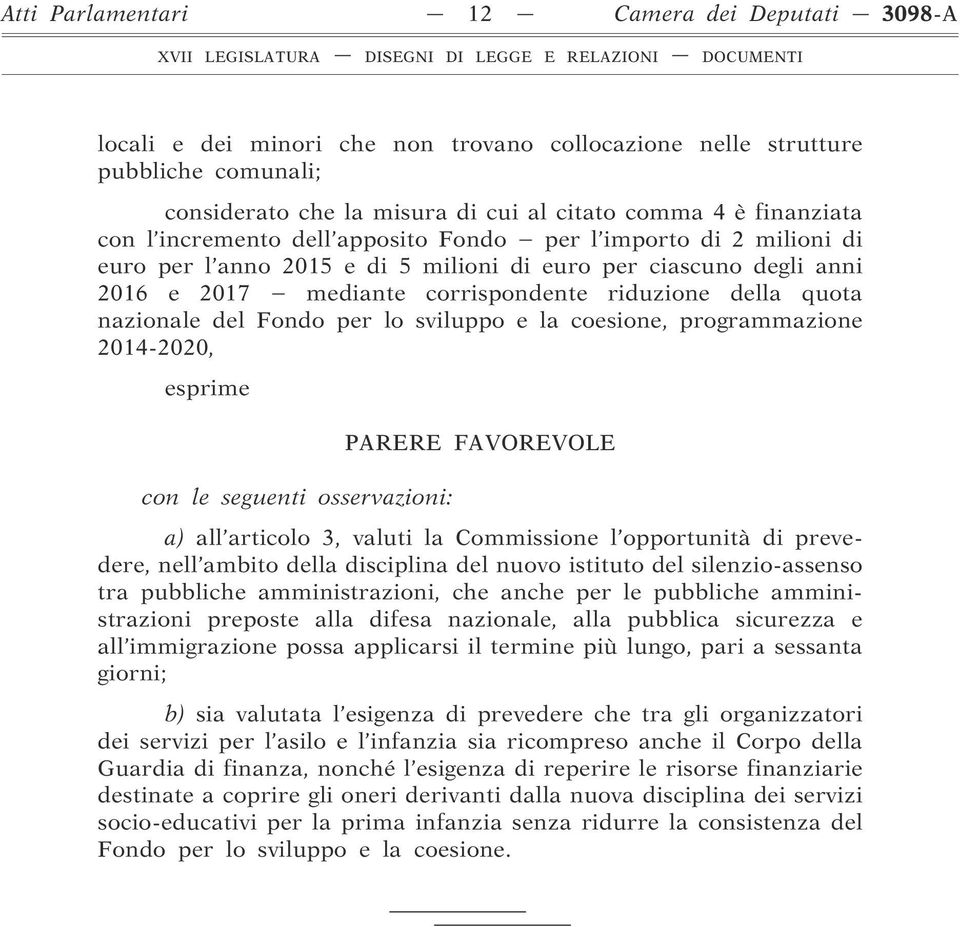 Atti Parlamentari — 12 — Camera dei Deputati — 3098-A

XVII LEGISLATURA — DISEGNI DI LEGGE E RELAZIONI — DOCUMENTI

locali e dei minori che non trovano collocazione nelle strutture pubbliche comunali;

considerato che la misura di cui al citato comma 4 è finanziata con l'incremento dell'apposito Fondo – per l'importo di 2 milioni di euro per l'anno 2015 e di 5 milioni di euro per ciascuno degli anni 2016 e 2017 – mediante corrispondente riduzione della quota nazionale del Fondo per lo sviluppo e la coesione, programmazione 2014-2020,

esprime

PARERE FAVOREVOLE

con le seguenti osservazioni:

a) all'articolo 3, valuti la Commissione l'opportunità di prevedere, nell'ambito della disciplina del nuovo istituto del silenzio-assenso tra pubbliche amministrazioni, che anche per le pubbliche amministrazioni preposte alla difesa nazionale, alla pubblica sicurezza e all'immigrazione possa applicarsi il termine più lungo, pari a sessanta giorni;

b) sia valutata l'esigenza di prevedere che tra gli organizzatori dei servizi per l'asilo e l'infanzia sia ricompreso anche il Corpo della Guardia di finanza, nonché l'esigenza di reperire le risorse finanziarie destinate a coprire gli oneri derivanti dalla nuova disciplina dei servizi socio-educativi per la prima infanzia senza ridurre la consistenza del Fondo per lo sviluppo e la coesione.